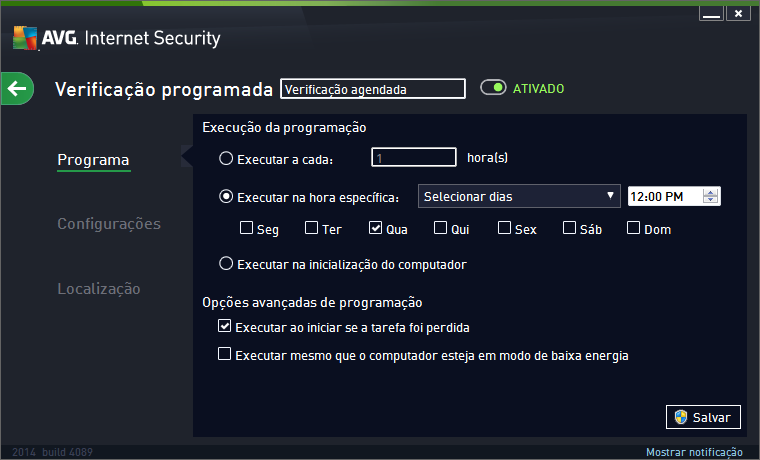 AVG. Internet Security

Verificação programada
Verificação agendada
ATIVADO

Programa

Configurações

Localização

Execução da programação

Executar a cada: 1 hora(s)

Executar na hora específica: Selecionar dias 12:00 PM

Seg Ter Qua Qui Sex Sáb Dom

Executar na inicialização do computador

Opções avançadas de programação

Executar ao iniciar se a tarefa foi perdida

Executar mesmo que o computador esteja em modo de baixa energia

Salvar

2014 build 4089

Mostrar notificação